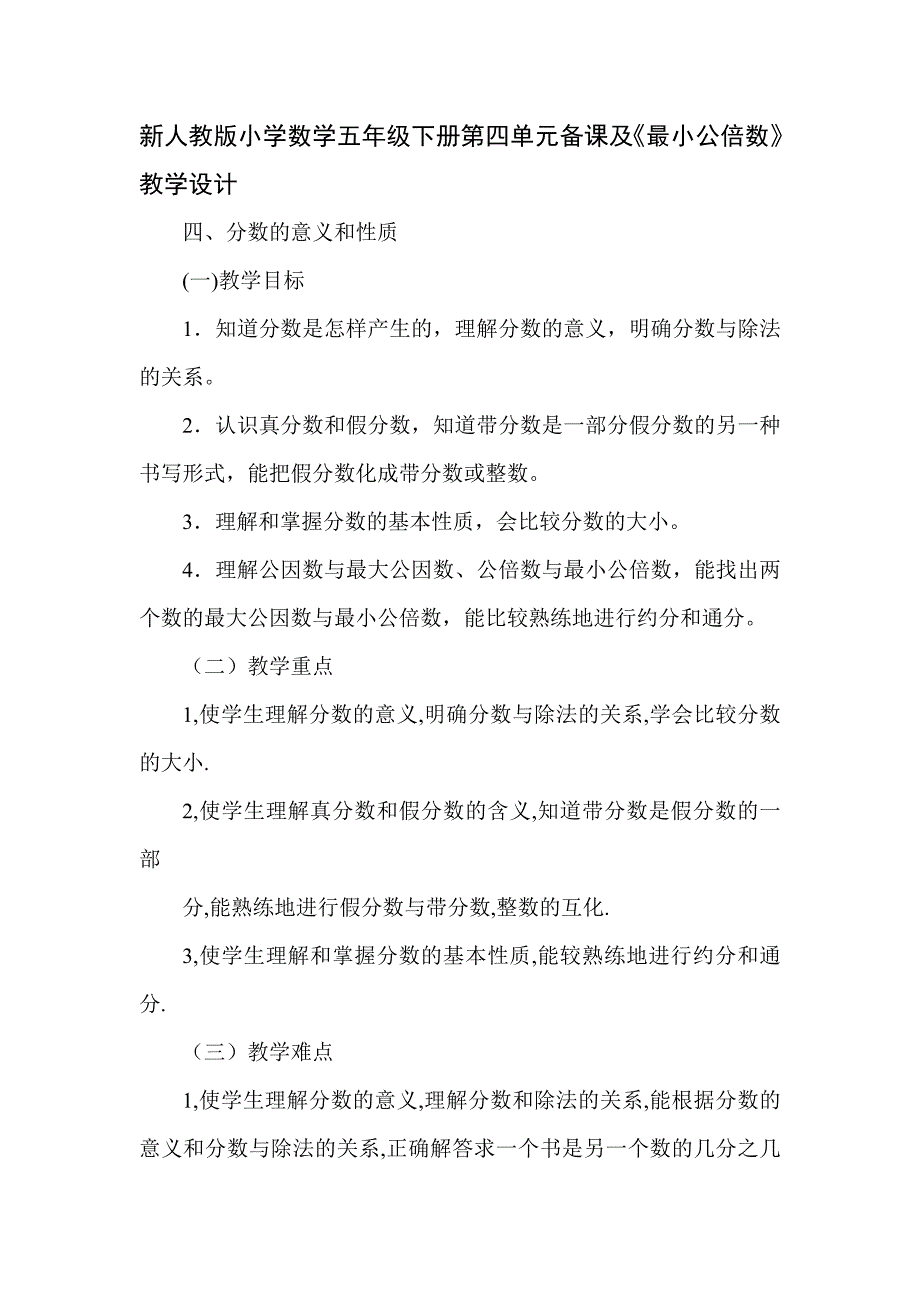 新人教版小学数学五年级下册第四单元备课及《最小公倍数》教学设计

四、分数的意义和性质

(一)教学目标

1．知道分数是怎样产生的，理解分数的意义，明确分数与除法的关系。

2．认识真分数和假分数，知道带分数是一部分假分数的另一种书写形式，能把假分数化成带分数或整数。

3．理解和掌握分数的基本性质，会比较分数的大小。

4．理解公因数与最大公因数、公倍数与最小公倍数，能找出两个数的最大公因数与最小公倍数，能比较熟练地进行约分和通分。

（二）教学重点

1,使学生理解分数的意义,明确分数与除法的关系,学会比较分数的大小.

2,使学生理解真分数和假分数的含义,知道带分数是假分数的一部

分,能熟练地进行假分数与带分数,整数的互化.

3,使学生理解和掌握分数的基本性质,能较熟练地进行约分和通分.

（三）教学难点

1,使学生理解分数的意义,理解分数和除法的关系,能根据分数的意义和分数与除法的关系,正确解答求一个书是另一个数的几分之几